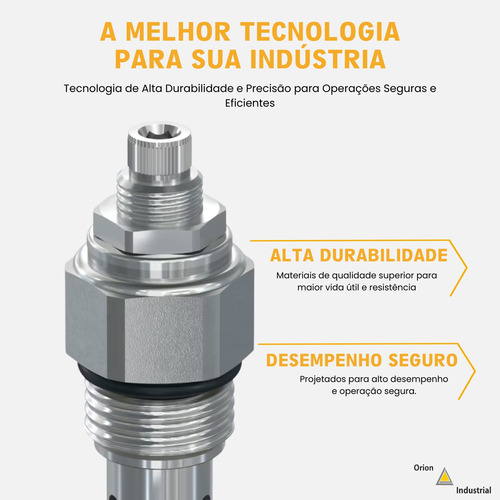 A MELHOR TECNOLOGIA PARA SUA INDÚSTRIA

Tecnologia de Alta Durabilidade e Precisão para Operações Seguras e Eficientes

ALTA DURABILIDADE

Materiais de qualidade superior para maior vida útil e resistência

DESEMPENHO SEGURO

Projetados para alto desempenho e operação segura.

Orion
Industrial